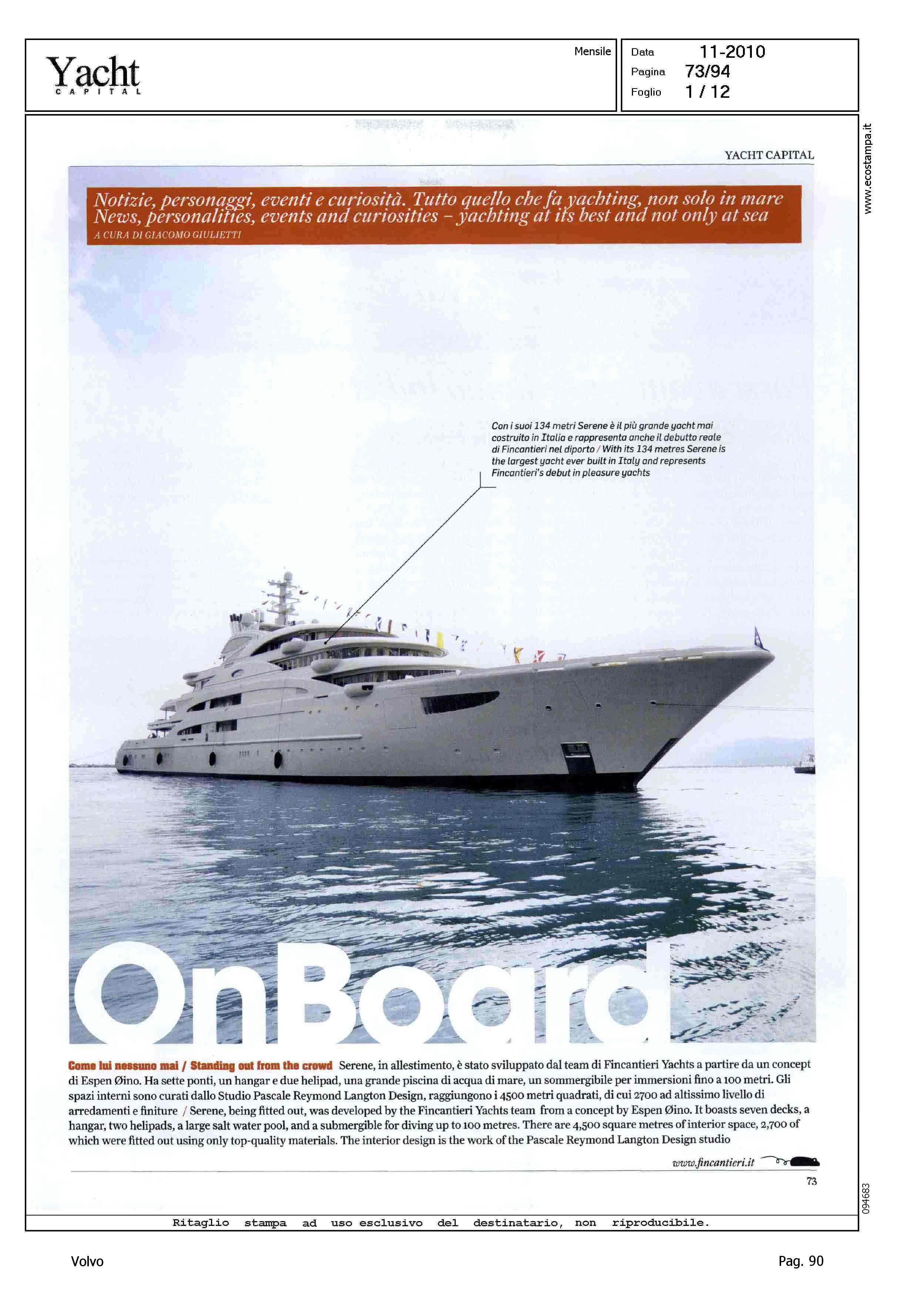 Yacht
CAPITAL

Mensile

Data 11-2010
Pagina 73/94
Foglio 1 / 12

www.ecostampa.it

YACHT CAPITAL

Notizie, personaggi, eventi e curiosità. Tutto quello che fa yachting, non solo in mare
News, personalities, events and curiosities – yachting at its best and not only at sea
A CURA DI GIACOMO GIULIETTI

Con i suoi 134 metri Serene è il più grande yacht mai costruito in Italia e rappresenta anche il debutto reale di Fincantieri nel diporto / With its 134 metres Serene is the largest yacht ever built in Italy and represents Fincantieri's debut in pleasure yachts

OnBoard

Come lui nessuno mai / Standing out from the crowd Serene, in allestimento, è stato sviluppato dal team di Fincantieri Yachts a partire da un concept di Espen Øino. Ha sette ponti, un hangar e due helipad, una grande piscina di acqua di mare, un sommergibile per immersioni fino a 100 metri. Gli spazi interni sono curati dallo Studio Pascale Reymond Langton Design, raggiungono i 4500 metri quadrati, di cui 2700 ad altissimo livello di arredamenti e finiture / Serene, being fitted out, was developed by the Fincantieri Yachts team from a concept by Espen Øino. It boasts seven decks, a hangar, two helipads, a large salt water pool, and a submergible for diving up to 100 metres. There are 4,500 square metres of interior space, 2,700 of which were fitted out using only top-quality materials. The interior design is the work of the Pascale Reymond Langton Design studio

www.fincantieri.it

73

094683

Ritaglio stampa ad uso esclusivo del destinatario, non riproducibile.

Volvo

Pag. 90